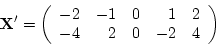 $\mathbf{X}' = \begin{pmatrix} -2 & -1 & 0 & 1 & 2 \\ -4 & 2 & 0 & -2 & 4 \end{pmatrix}$